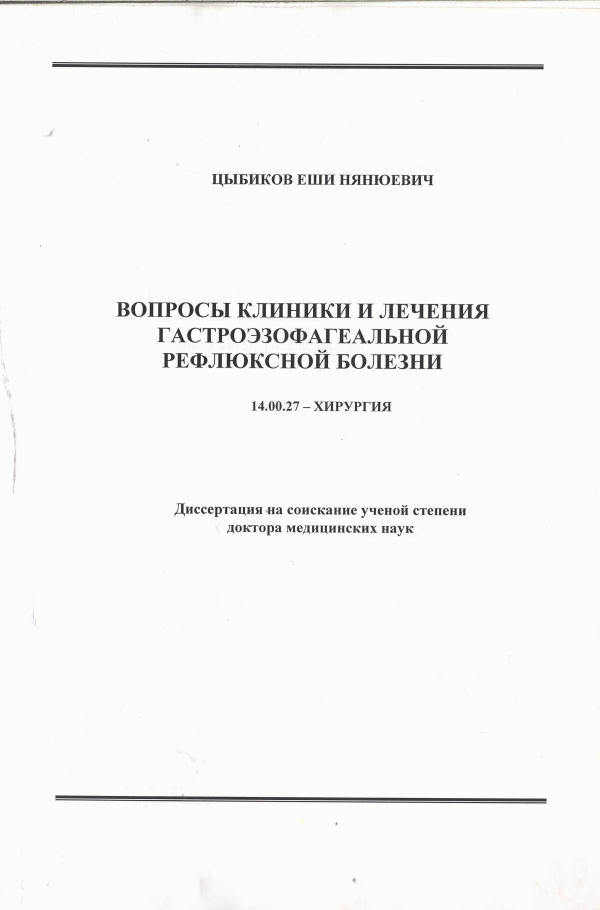 ЦЫБИКОВ ЕШИ НЯНЮЕВИЧ

ВОПРОСЫ КЛИНИКИ И ЛЕЧЕНИЯ ГАСТРОЭЗОФАГЕАЛЬНОЙ РЕФЛЮКСНОЙ БОЛЕЗНИ

14.00.27 – ХИРУРГИЯ

Диссертация на соискание ученой степени доктора медицинских наук